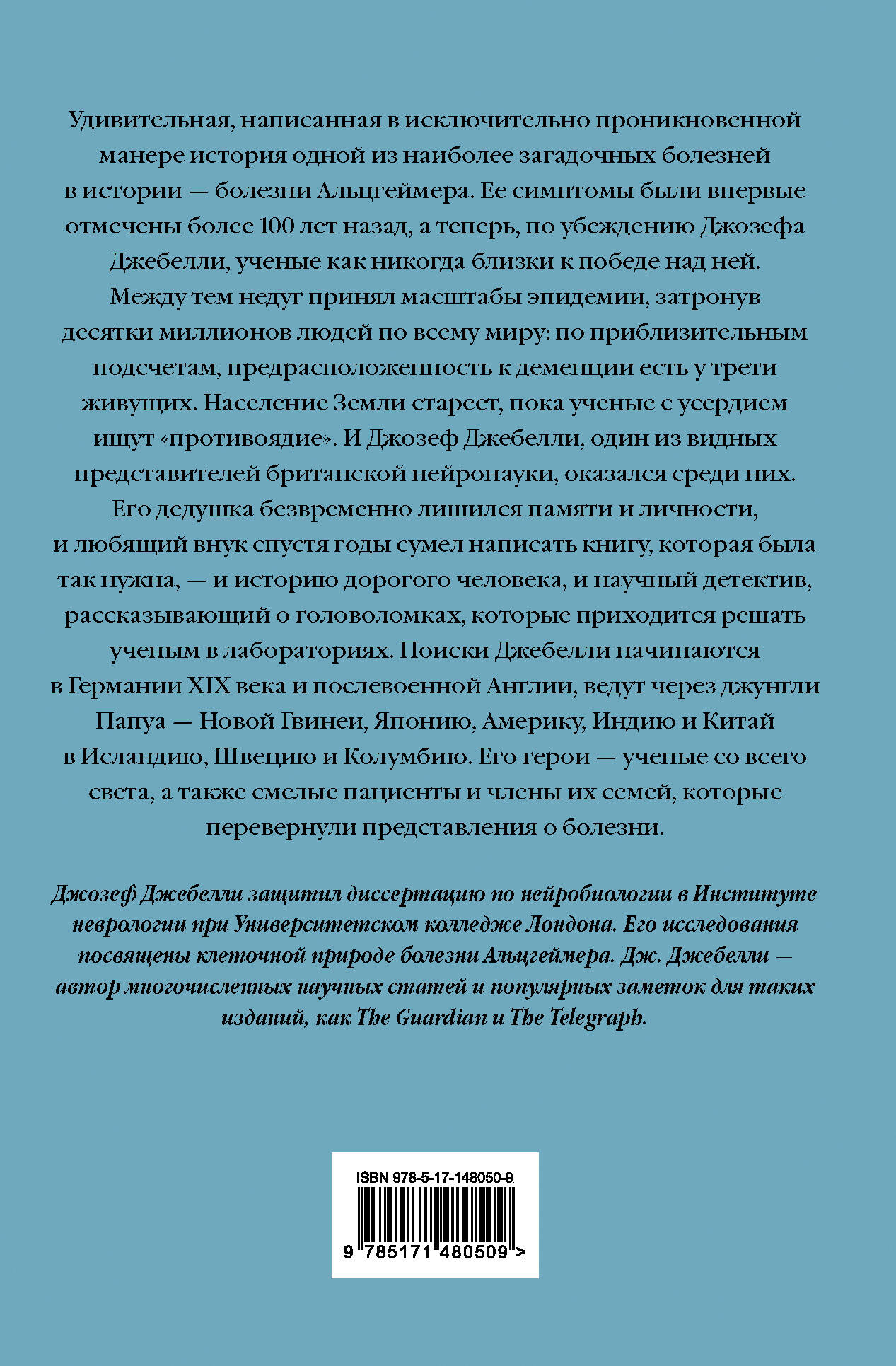 Удивительная, написанная в исключительно проникновенной манере история одной из наиболее загадочных болезней в истории — болезни Альцгеймера. Ее симптомы были впервые отмечены более 100 лет назад, а теперь, по убеждению Джозефа Джебелли, ученые как никогда близки к победе над ней. Между тем недуг принял масштабы эпидемии, затронув десятки миллионов людей по всему миру: по приблизительным подсчетам, предрасположенность к деменции есть у трети живущих. Население Земли стареет, пока ученые с усердием ищут «противоядие». И Джозеф Джебелли, один из видных представителей британской нейронауки, оказался среди них. Его дедушка безвременно лишился памяти и личности, и любящий внук спустя годы сумел написать книгу, которая была так нужна, — и историю дорогого человека, и научный детектив, рассказывающий о головоломках, которые приходится решать ученым в лабораториях. Поиски Джебелли начинаются в Германии XIX века и послевоенной Англии, ведут через джунгли Папуа — Новой Гвинеи, Японию, Америку, Индию и Китай в Исландию, Швецию и Колумбию. Его герои — ученые со всего света, а также смелые пациенты и члены их семей, которые перевернули представления о болезни.

Джозеф Джебелли защитил диссертацию по нейробиологии в Институте неврологии при Университетском колледже Лондона. Его исследования посвящены клеточной природе болезни Альцгеймера. Дж. Джебелли — автор многочисленных научных статей и популярных заметок для таких изданий, как The Guardian и The Telegraph.

ISBN 978-5-17-148050-9

9 785171 480509 >